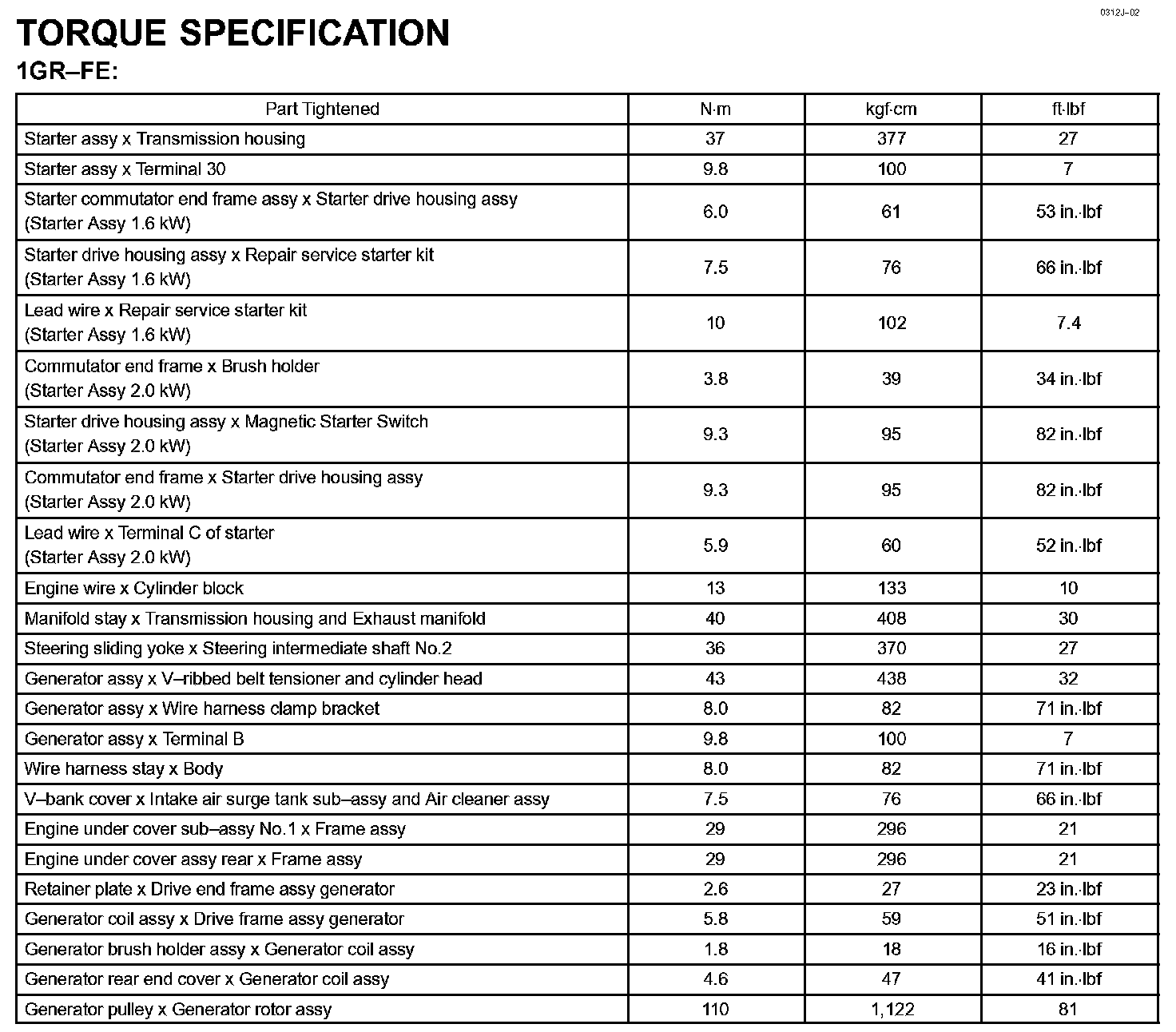 0312J–02

TORQUE SPECIFICATION

1GR–FE:

| Part Tightened | N·m | kgf·cm | ft·lbf |
|---|---|---|---|
| Starter assy x Transmission housing | 37 | 377 | 27 |
| Starter assy x Terminal 30 | 9.8 | 100 | 7 |
| Starter commutator end frame assy x Starter drive housing assy (Starter Assy 1.6 kW) | 6.0 | 61 | 53 in.·lbf |
| Starter drive housing assy x Repair service starter kit (Starter Assy 1.6 kW) | 7.5 | 76 | 66 in.·lbf |
| Lead wire x Repair service starter kit (Starter Assy 1.6 kW) | 10 | 102 | 7.4 |
| Commutator end frame x Brush holder (Starter Assy 2.0 kW) | 3.8 | 39 | 34 in.·lbf |
| Starter drive housing assy x Magnetic Starter Switch (Starter Assy 2.0 kW) | 9.3 | 95 | 82 in.·lbf |
| Commutator end frame x Starter drive housing assy (Starter Assy 2.0 kW) | 9.3 | 95 | 82 in.·lbf |
| Lead wire x Terminal C of starter (Starter Assy 2.0 kW) | 5.9 | 60 | 52 in.·lbf |
| Engine wire x Cylinder block | 13 | 133 | 10 |
| Manifold stay x Transmission housing and Exhaust manifold | 40 | 408 | 30 |
| Steering sliding yoke x Steering intermediate shaft No.2 | 36 | 370 | 27 |
| Generator assy x V–ribbed belt tensioner and cylinder head | 43 | 438 | 32 |
| Generator assy x Wire harness clamp bracket | 8.0 | 82 | 71 in.·lbf |
| Generator assy x Terminal B | 9.8 | 100 | 7 |
| Wire harness stay x Body | 8.0 | 82 | 71 in.·lbf |
| V–bank cover x Intake air surge tank sub–assy and Air cleaner assy | 7.5 | 76 | 66 in.·lbf |
| Engine under cover sub–assy No.1 x Frame assy | 29 | 296 | 21 |
| Engine under cover assy rear x Frame assy | 29 | 296 | 21 |
| Retainer plate x Drive end frame assy generator | 2.6 | 27 | 23 in.·lbf |
| Generator coil assy x Drive frame assy generator | 5.8 | 59 | 51 in.·lbf |
| Generator brush holder assy x Generator coil assy | 1.8 | 18 | 16 in.·lbf |
| Generator rear end cover x Generator coil assy | 4.6 | 47 | 41 in.·lbf |
| Generator pulley x Generator rotor assy | 110 | 1,122 | 81 |